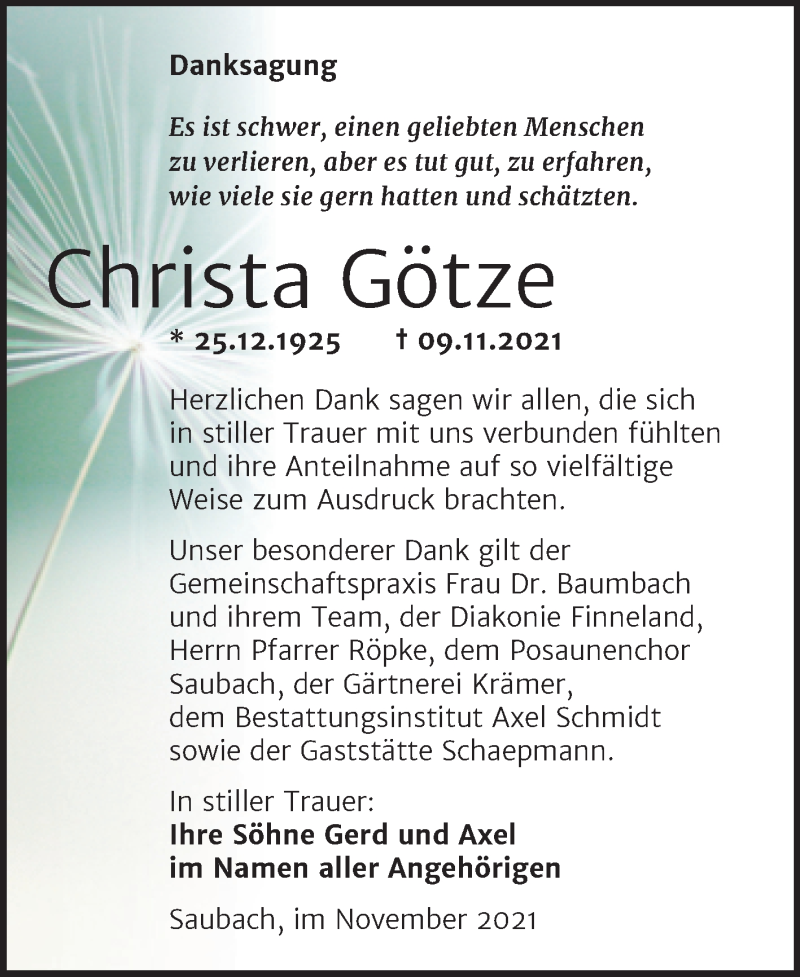 Danksagung

Es ist schwer, einen geliebten Menschen zu verlieren, aber es tut gut, zu erfahren, wie viele sie gern hatten und schätzten.

Christa Götze

* 25.12.1925 † 09.11.2021

Herzlichen Dank sagen wir allen, die sich in stiller Trauer mit uns verbunden fühlten und ihre Anteilnahme auf so vielfältige Weise zum Ausdruck brachten.

Unser besonderer Dank gilt der Gemeinschaftspraxis Frau Dr. Baumbach und ihrem Team, der Diakonie Finneland, Herrn Pfarrer Röpke, dem Posaunenchor Saubach, der Gärtnerei Krämer, dem Bestattungsinstitut Axel Schmidt sowie der Gaststätte Schaepmann.

In stiller Trauer:
Ihre Söhne Gerd und Axel
im Namen aller Angehörigen

Saubach, im November 2021